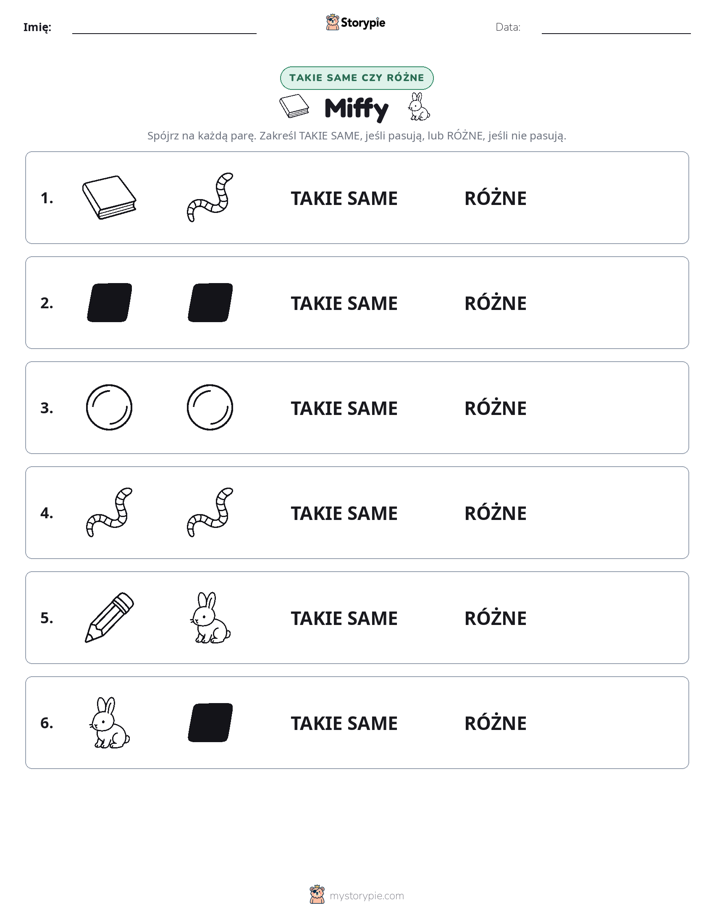 Imię: ____ Storypie Data: ____

TAKIE SAME CZY RÓŻNE

Miffy

Spójrz na każdą parę. Zakreśl TAKIE SAME, jeśli pasują, lub RÓŻNE, jeśli nie pasują.

1. TAKIE SAME RÓŻNE

2. TAKIE SAME RÓŻNE

3. TAKIE SAME RÓŻNE

4. TAKIE SAME RÓŻNE

5. TAKIE SAME RÓŻNE

6. TAKIE SAME RÓŻNE

mystorypie.com